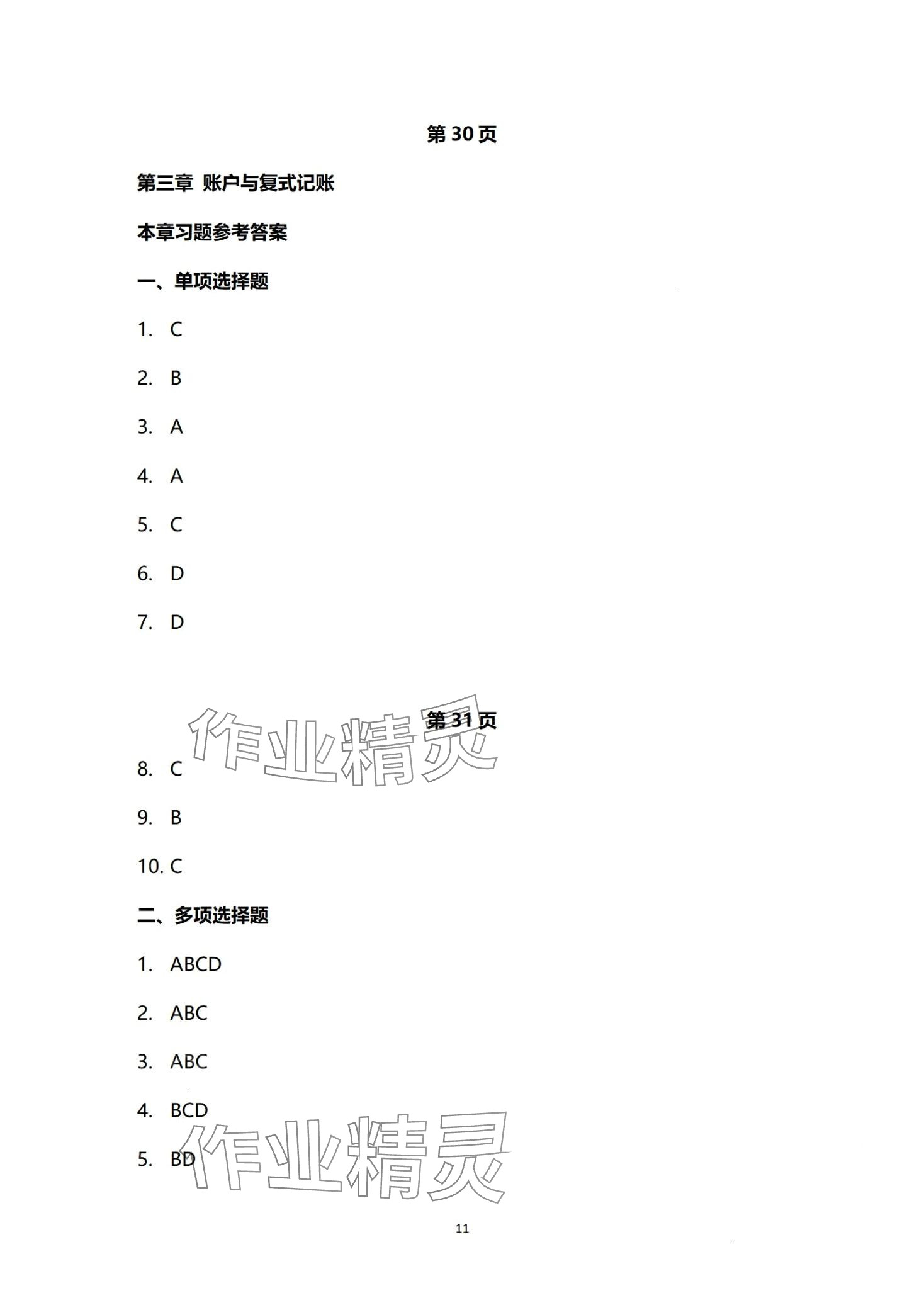 第 30 页

第三章 账户与复式记账

本章习题参考答案

一、单项选择题

1. C

2. B

3. A

4. A

5. C

6. D

7. D

第 31 页

作业精灵

8. C

9. B

10. C

二、多项选择题

1. ABCD

2. ABC

3. ABC

4. BCD

5. BD

作业精灵

11